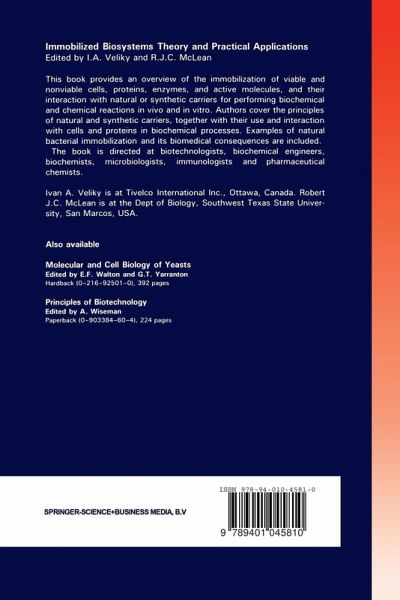 **Immobilized Biosystems Theory and Practical Applications**
Edited by I.A. Veliky and R.J.C. McLean

This book provides an overview of the immobilization of viable and nonviable cells, proteins, enzymes, and active molecules, and their interaction with natural or synthetic carriers for performing biochemical and chemical reactions in vivo and in vitro. Authors cover the principles of natural and synthetic carriers, together with their use and interaction with cells and proteins in biochemical processes. Examples of natural bacterial immobilization and its biomedical consequences are included.
The book is directed at biotechnologists, biochemical engineers, biochemists, microbiologists, immunologists and pharmaceutical chemists.

Ivan A. Veliky is at Tivelco International Inc., Ottawa, Canada. Robert J.C. McLean is at the Dept of Biology, Southwest Texas State University, San Marcos, USA.

**Also available**

**Molecular and Cell Biology of Yeasts**
**Edited by E.F. Walton and G.T. Yarranton**
Hardback (0-216-92501-0), 392 pages

**Principles of Biotechnology**
**Edited by A. Wiseman**
Paperback (0-903384-60-4), 224 pages

SPRINGER-SCIENCE+BUSINESS MEDIA, B.V

ISBN 978-94-010-4581-0

9 789401 045810